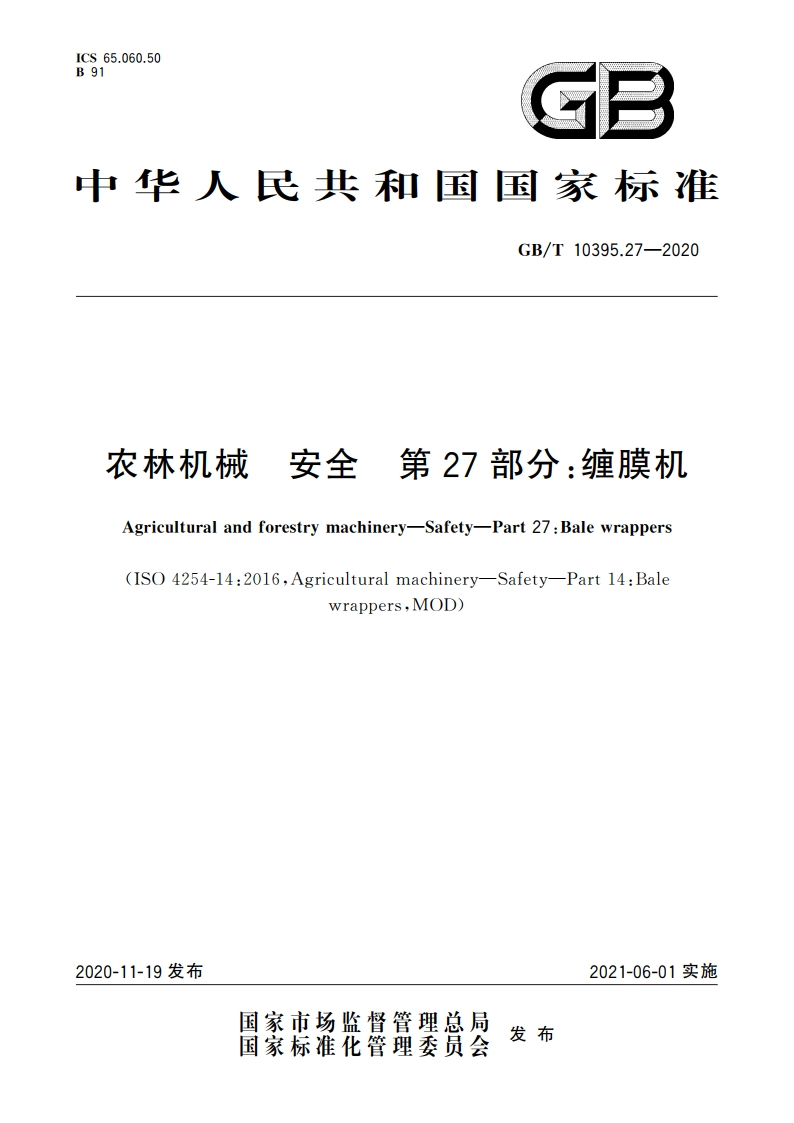 ICS 65.060.50
B 91

GB

中华人民共和国国家标准

GB/T 10395.27—2020

农林机械 安全 第27部分:缠膜机

Agricultural and forestry machinery—Safety—Part 27:Bale wrappers

(ISO 4254-14:2016,Agricultural machinery—Safety—Part 14:Bale wrappers,MOD)

2020-11-19 发布

2021-06-01 实施

国家市场监督管理总局
国家标准化管理委员会 发布